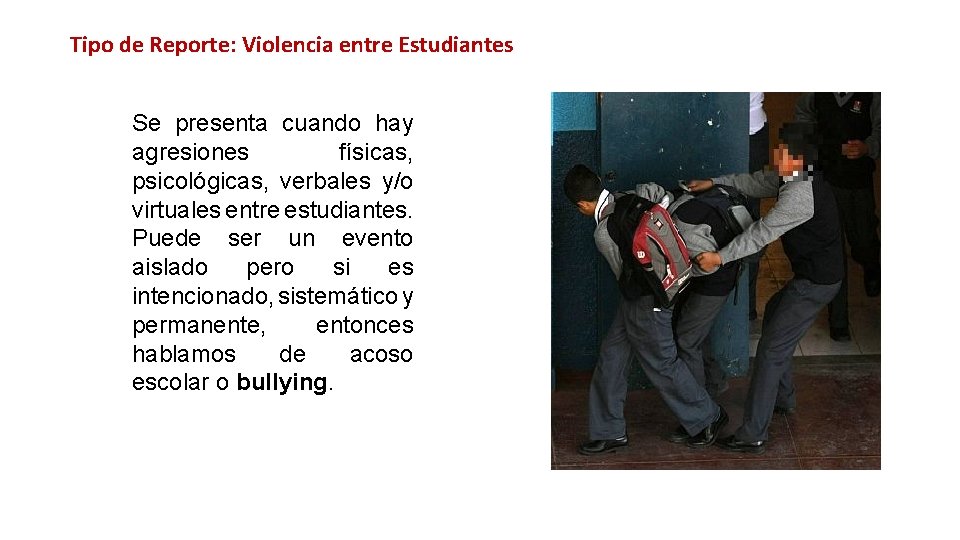 Tipo de Reporte: Violencia entre Estudiantes

Se presenta cuando hay agresiones físicas, psicológicas, verbales y/o virtuales entre estudiantes. Puede ser un evento aislado pero si es intencionado, sistemático y permanente, entonces hablamos de acoso escolar o bullying.